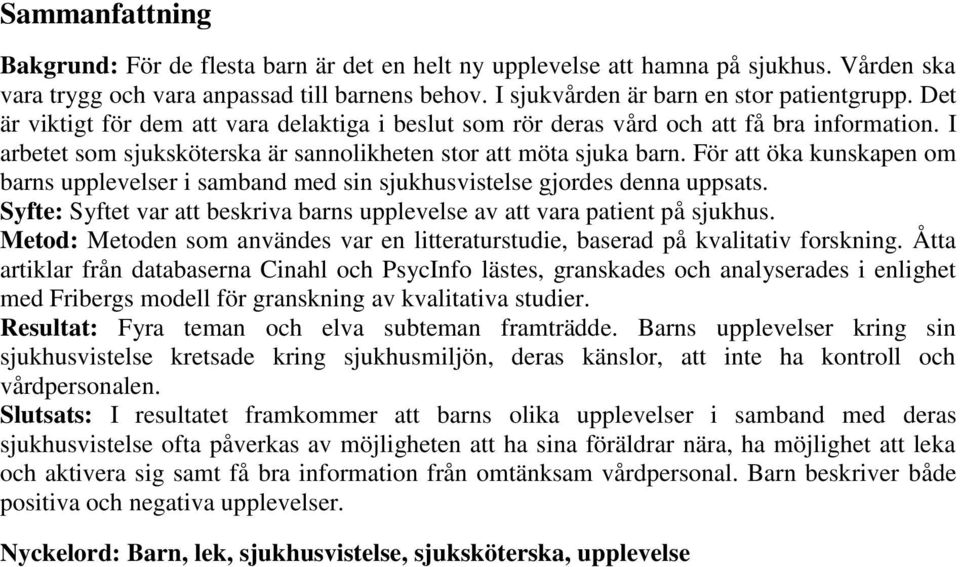 Sammanfattning

Bakgrund: För de flesta barn är det en helt ny upplevelse att hamna på sjukhus. Vården ska vara trygg och vara anpassad till barnens behov. I sjukvården är barn en stor patientgrupp. Det är viktigt för dem att vara delaktiga i beslut som rör deras vård och att få bra information. I arbetet som sjuksköterska är sannolikheten stor att möta sjuka barn. För att öka kunskapen om barns upplevelser i samband med sin sjukhusvistelse gjordes denna uppsats.
Syfte: Syftet var att beskriva barns upplevelse av att vara patient på sjukhus.
Metod: Metoden som användes var en litteraturstudie, baserad på kvalitativ forskning. Åtta artiklar från databaserna Cinahl och PsycInfo lästes, granskades och analyserades i enlighet med Fribergs modell för granskning av kvalitativa studier.
Resultat: Fyra teman och elva subteman framträdde. Barns upplevelser kring sin sjukhusvistelse kretsade kring sjukhusmiljön, deras känslor, att inte ha kontroll och vårdpersonalen.
Slutsats: I resultatet framkommer att barns olika upplevelser i samband med deras sjukhusvistelse ofta påverkas av möjligheten att ha sina föräldrar nära, ha möjlighet att leka och aktivera sig samt få bra information från omtänksam vårdpersonal. Barn beskriver både positiva och negativa upplevelser.

Nyckelord: Barn, lek, sjukhusvistelse, sjuksköterska, upplevelse